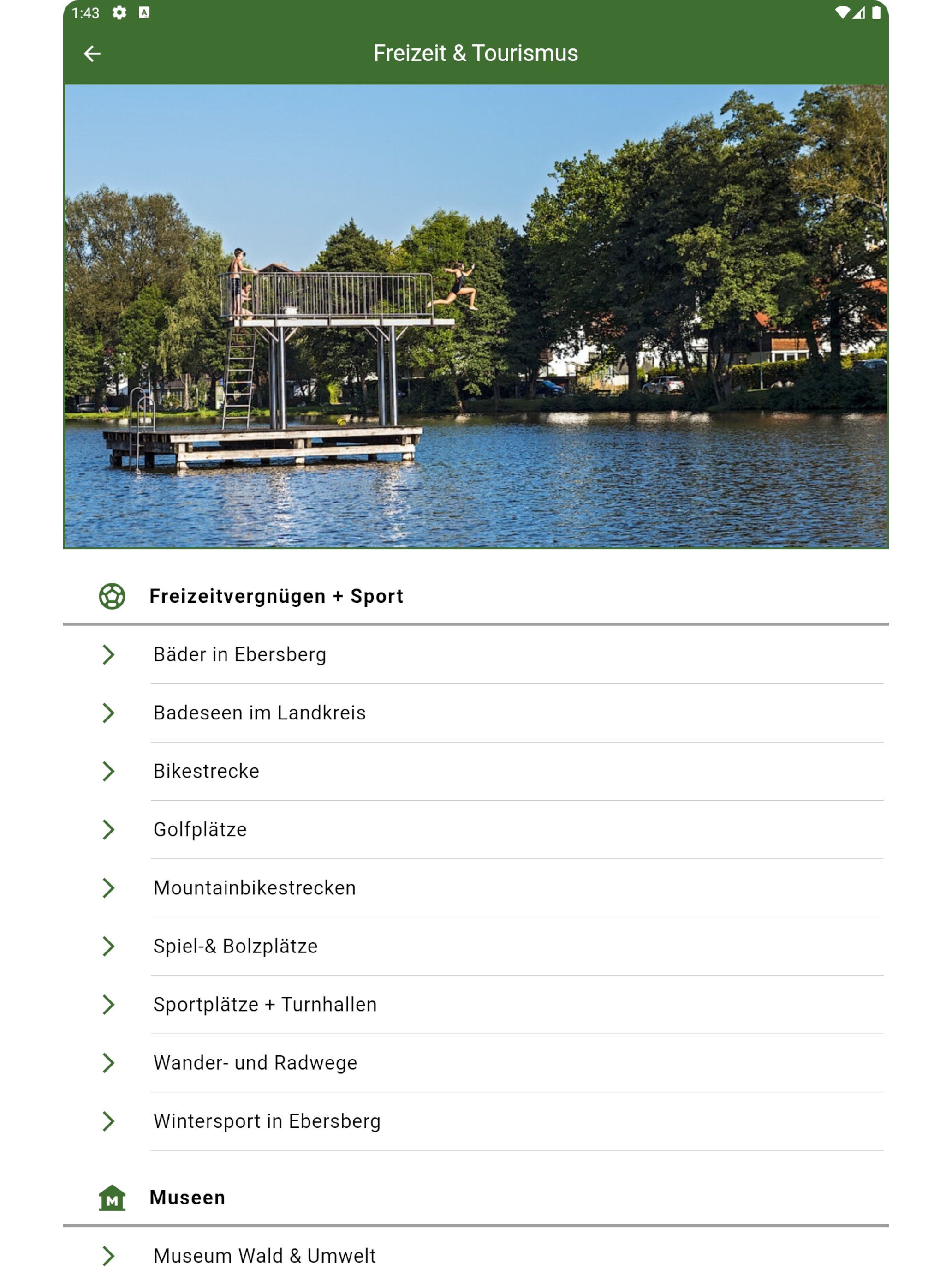 1:43

Freizeit & Tourismus

Freizeitvergnügen + Sport

Bäder in Ebersberg

Badeseen im Landkreis

Bikestrecke

Golfplätze

Mountainbikestrecken

Spiel-& Bolzplätze

Sportplätze + Turnhallen

Wander- und Radwege

Wintersport in Ebersberg

Museen

Museum Wald & Umwelt